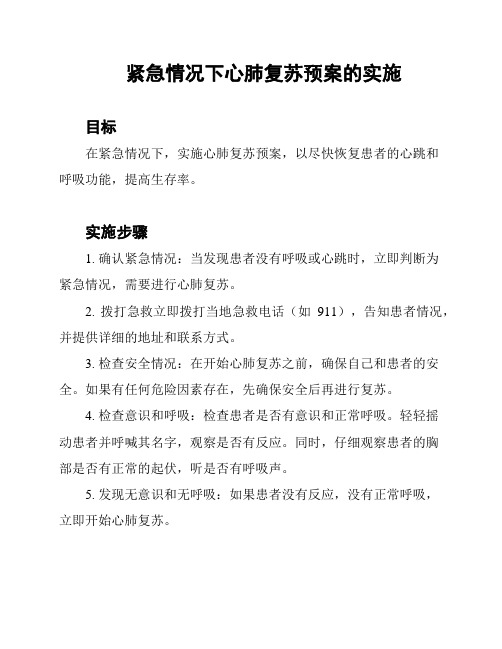 紧急情况下心肺复苏预案的实施

目标

在紧急情况下，实施心肺复苏预案，以尽快恢复患者的心跳和呼吸功能，提高生存率。

实施步骤

1. 确认紧急情况：当发现患者没有呼吸或心跳时，立即判断为紧急情况，需要进行心肺复苏。

2. 拨打急救立即拨打当地急救电话（如 911），告知患者情况，并提供详细的地址和联系方式。

3. 检查安全情况：在开始心肺复苏之前，确保自己和患者的安全。如果有任何危险因素存在，先确保安全后再进行复苏。

4. 检查意识和呼吸：检查患者是否有意识和正常呼吸。轻轻摇动患者并呼喊其名字，观察是否有反应。同时，仔细观察患者的胸部是否有正常的起伏，听是否有呼吸声。

5. 发现无意识和无呼吸：如果患者没有反应，没有正常呼吸，立即开始心肺复苏。